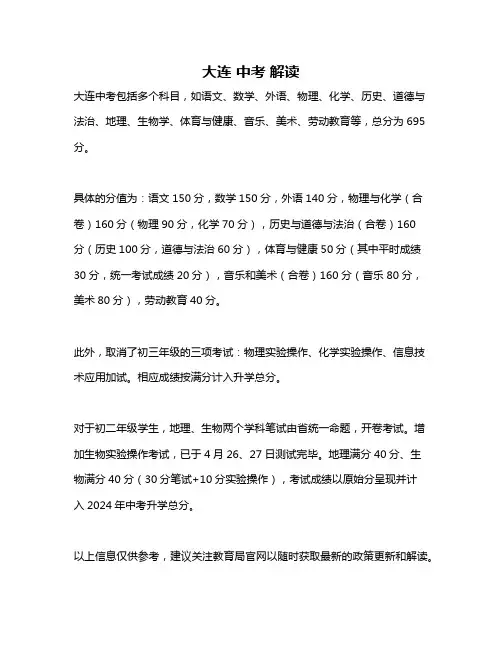 大连 中考 解读

大连中考包括多个科目，如语文、数学、外语、物理、化学、历史、道德与法治、地理、生物学、体育与健康、音乐、美术、劳动教育等，总分为 695 分。

具体的分值为：语文 150 分，数学 150 分，外语 140 分，物理与化学（合卷）160 分（物理 90 分，化学 70 分），历史与道德与法治（合卷）160 分（历史 100 分，道德与法治 60 分），体育与健康 50 分（其中平时成绩 30 分，统一考试成绩 20 分），音乐和美术（合卷）160 分（音乐 80 分，美术 80 分），劳动教育 40 分。

此外，取消了初三年级的三项考试：物理实验操作、化学实验操作、信息技术应用加试。相应成绩按满分计入升学总分。

对于初二年级学生，地理、生物两个学科笔试由省统一命题，开卷考试。增加生物实验操作考试，已于 4 月 26、27 日测试完毕。地理满分 40 分、生物满分 40 分（30 分笔试+10 分实验操作），考试成绩以原始分呈现并计入 2024 年中考升学总分。

以上信息仅供参考，建议关注教育局官网以随时获取最新的政策更新和解读。